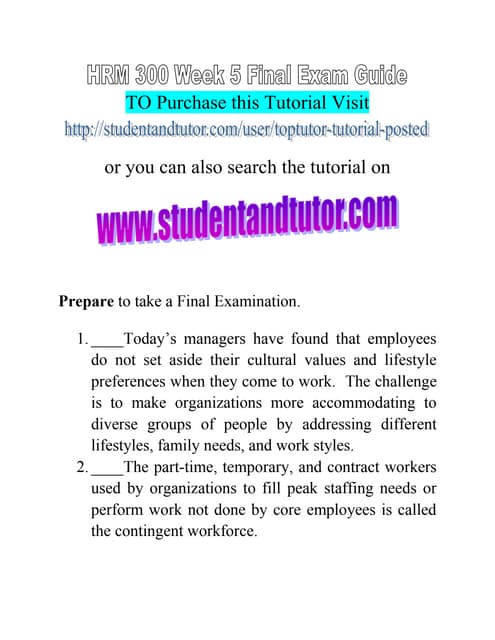 HRM 300 Week 5 Final Exam Guide
TO Purchase this Tutorial Visit
http://studentandtutor.com/user/toptutor-tutorial-posted

or you can also search the tutorial on

www.studentandtutor.com

Prepare to take a Final Examination.

1. ____Today's managers have found that employees do not set aside their cultural values and lifestyle preferences when they come to work. The challenge is to make organizations more accommodating to diverse groups of people by addressing different lifestyles, family needs, and work styles.
2. ____The part-time, temporary, and contract workers used by organizations to fill peak staffing needs or perform work not done by core employees is called the contingent workforce.